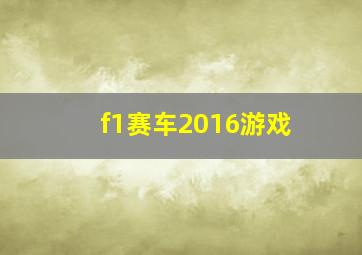 f1赛车2016游戏